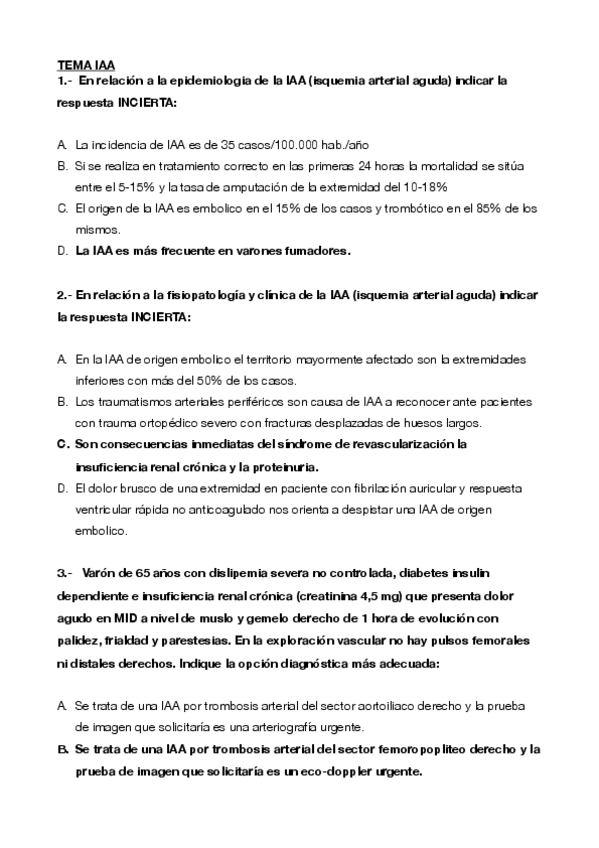 TEMA IAA
1.- En relación a la epidemiologia de la IAA (isquemia arterial aguda) indicar la respuesta INCIERTA:

A. La incidencia de IAA es de 35 casos/100.000 hab./año
B. Si se realiza en tratamiento correcto en las primeras 24 horas la mortalidad se sitúa entre el 5-15% y la tasa de amputación de la extremidad del 10-18%
C. El origen de la IAA es embolico en el 15% de los casos y trombótico en el 85% de los mismos.
D. La IAA es más frecuente en varones fumadores.

2.- En relación a la fisiopatología y clínica de la IAA (isquemia arterial aguda) indicar la respuesta INCIERTA:

A. En la IAA de origen embolico el territorio mayormente afectado son la extremidades inferiores con más del 50% de los casos.
B. Los traumatismos arteriales periféricos son causa de IAA a reconocer ante pacientes con trauma ortopédico severo con fracturas desplazadas de huesos largos.
C. Son consecuencias inmediatas del síndrome de revascularización la insuficiencia renal crónica y la proteinuria.
D. El dolor brusco de una extremidad en paciente con fibrilación auricular y respuesta ventricular rápida no anticoagulado nos orienta a despistar una IAA de origen embolico.

3.- Varón de 65 años con dislipemia severa no controlada, diabetes insulin dependiente e insuficiencia renal crónica (creatinina 4,5 mg) que presenta dolor agudo en MID a nivel de muslo y gemelo derecho de 1 hora de evolución con palidez, frialdad y parestesias. En la exploración vascular no hay pulsos femorales ni distales derechos. Indique la opción diagnóstica más adecuada:

A. Se trata de una IAA por trombosis arterial del sector aortoiliaco derecho y la prueba de imagen que solicitaría es una arteriografía urgente.
B. Se trata de una IAA por trombosis arterial del sector femoropoplíteo derecho y la prueba de imagen que solicitaría es un eco-doppler urgente.